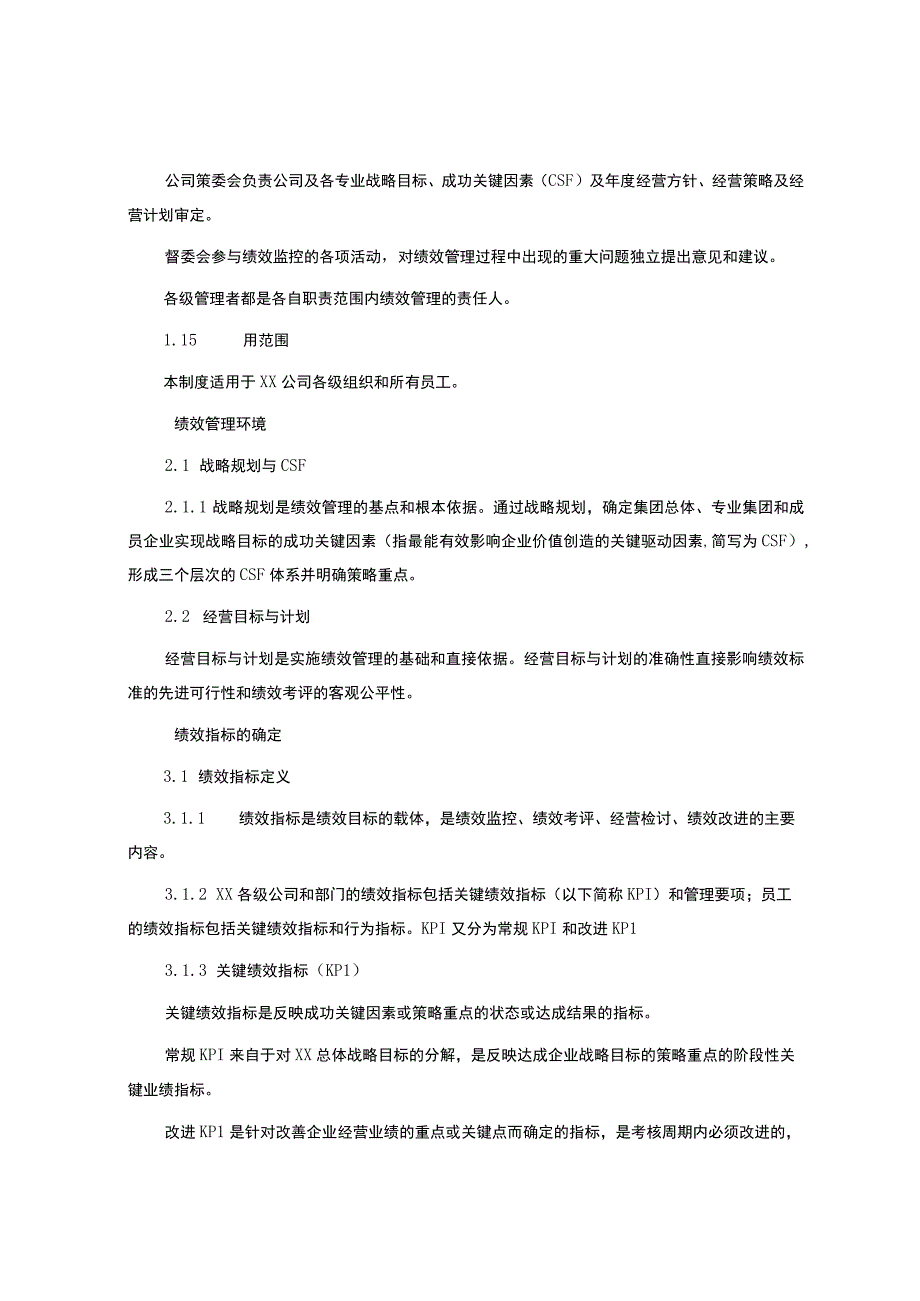 公司策委会负责公司及各专业战略目标、成功关键因素（CSF）及年度经营方针、经营策略及经营计划审定。

督委会参与绩效监控的各项活动，对绩效管理过程中出现的重大问题独立提出意见和建议。

各级管理者都是各自职责范围内绩效管理的责任人。

1.15　　用范围

本制度适用于XX公司各级组织和所有员工。

绩效管理环境

2.1 战略规划与CSF

2.1.1 战略规划是绩效管理的基点和根本依据。通过战略规划，确定集团总体、专业集团和成员企业实现战略目标的成功关键因素（指最能有效影响企业价值创造的关键驱动因素,简写为CSF），形成三个层次的CSF体系并明确策略重点。

2.2 经营目标与计划

经营目标与计划是实施绩效管理的基础和直接依据。经营目标与计划的准确性直接影响绩效标准的先进可行性和绩效考评的客观公平性。

绩效指标的确定

3.1 绩效指标定义

3.1.1　　绩效指标是绩效目标的载体，是绩效监控、绩效考评、经营检讨、绩效改进的主要内容。

3.1.2 XX各级公司和部门的绩效指标包括关键绩效指标（以下简称KPI）和管理要项；员工的绩效指标包括关键绩效指标和行为指标。KPI又分为常规KPI和改进KP1

3.1.3 关键绩效指标（KP1）

关键绩效指标是反映成功关键因素或策略重点的状态或达成结果的指标。

常规KPI来自于对XX总体战略目标的分解，是反映达成企业战略目标的策略重点的阶段性关键业绩指标。

改进KP1是针对改善企业经营业绩的重点或关键点而确定的指标，是考核周期内必须改进的，